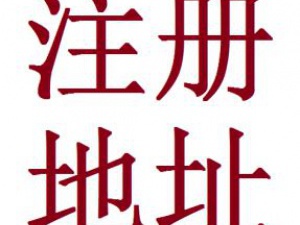 注册
地址